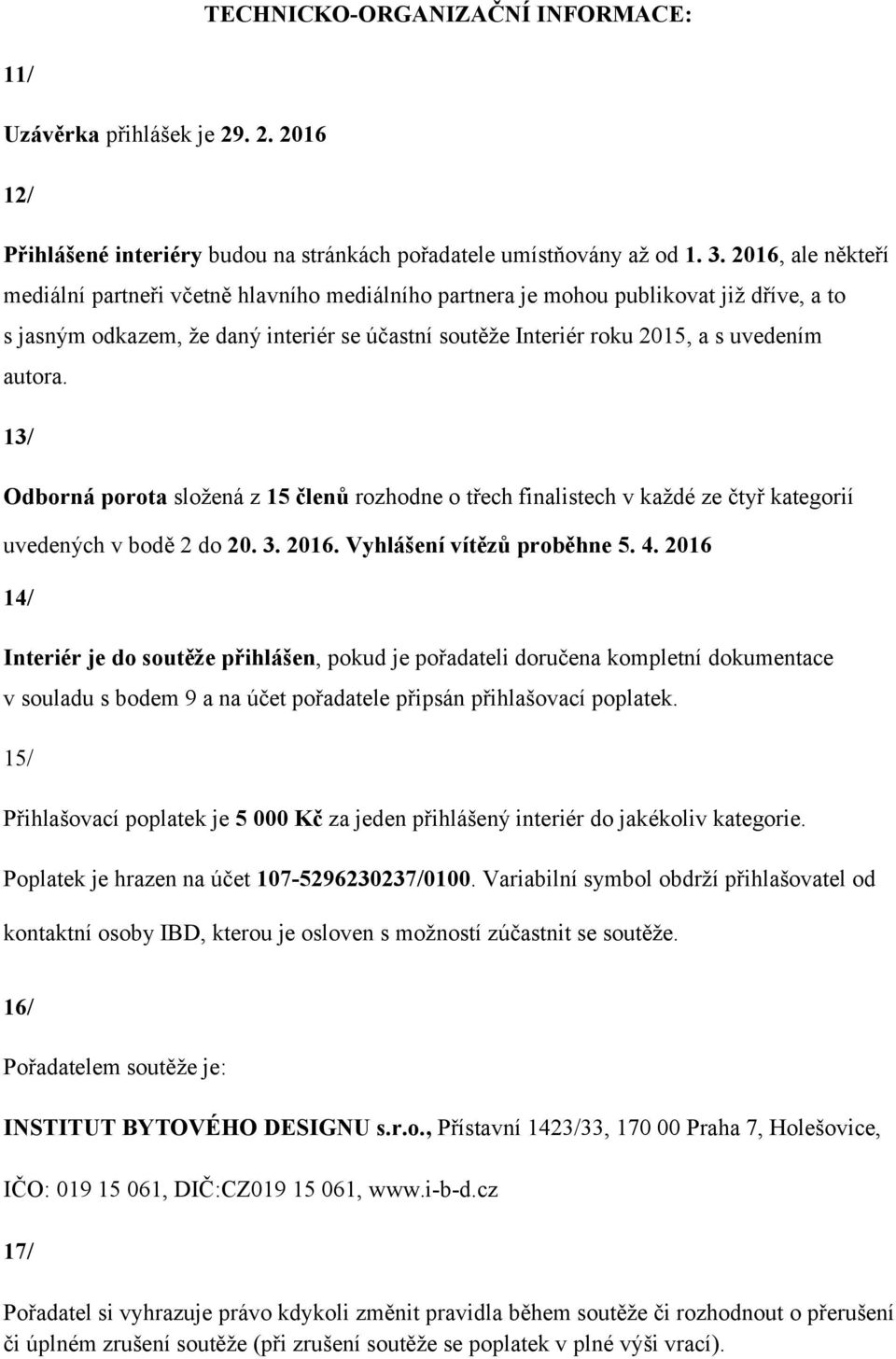 TECHNICKO-ORGANIZAČNÍ INFORMACE:

11/

Uzávěrka přihlášek je 29. 2. 2016

12/

Přihlášené interiéry budou na stránkách pořadatele umístňovány až od 1. 3. 2016, ale někteří mediální partneři včetně hlavního mediálního partnera je mohou publikovat již dříve, a to s jasným odkazem, že daný interiér se účastní soutěže Interiér roku 2015, a s uvedením autora.

13/

Odborná porota složená z 15 členů rozhodne o třech finalistech v každé ze čtyř kategorií uvedených v bodě 2 do 20. 3. 2016. Vyhlášení vítězů proběhne 5. 4. 2016

14/

Interiér je do soutěže přihlášen, pokud je pořadateli doručena kompletní dokumentace v souladu s bodem 9 a na účet pořadatele připsán přihlašovací poplatek.

15/

Přihlašovací poplatek je 5 000 Kč za jeden přihlášený interiér do jakékoliv kategorie.

Poplatek je hrazen na účet 107-5296230237/0100. Variabilní symbol obdrží přihlašovatel od kontaktní osoby IBD, kterou je osloven s možností zúčastnit se soutěže.

16/

Pořadatelem soutěže je:

INSTITUT BYTOVÉHO DESIGNU s.r.o., Přístavní 1423/33, 170 00 Praha 7, Holešovice,

IČO: 019 15 061, DIČ:CZ019 15 061, www.i-b-d.cz

17/

Pořadatel si vyhrazuje právo kdykoli změnit pravidla během soutěže či rozhodnout o přerušení či úplném zrušení soutěže (při zrušení soutěže se poplatek v plné výši vrací).